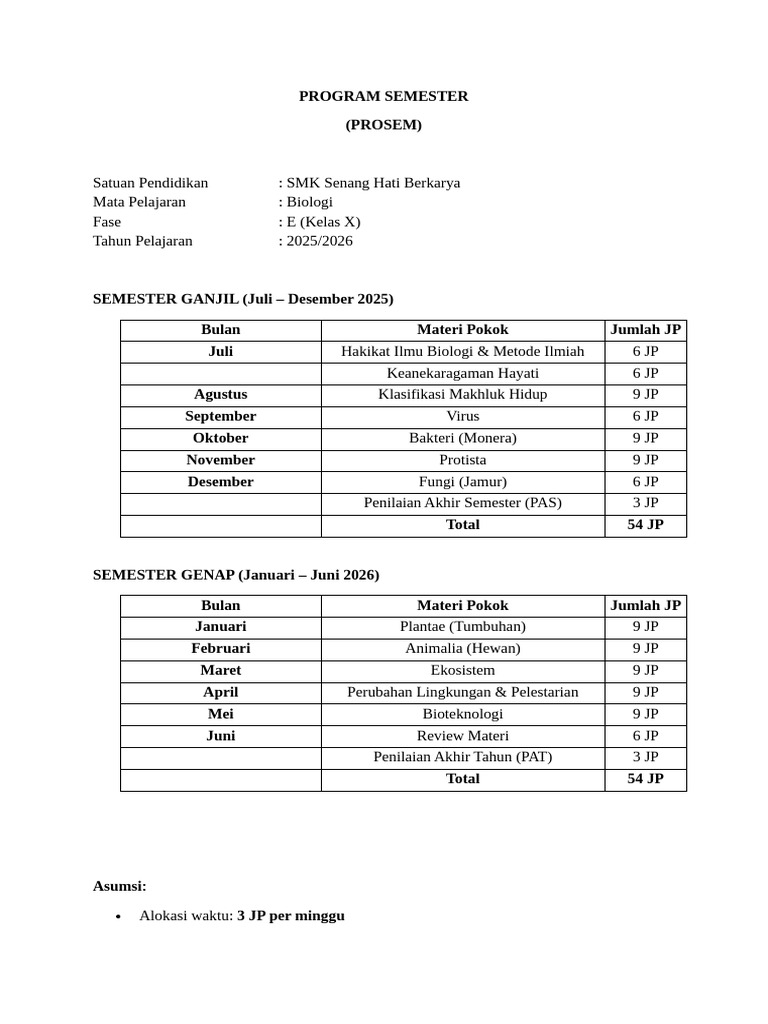 PROGRAM SEMESTER

(PROSEM)

Satuan Pendidikan : SMK Senang Hati Berkarya
Mata Pelajaran : Biologi
Fase : E (Kelas X)
Tahun Pelajaran : 2025/2026

SEMESTER GANJIL (Juli – Desember 2025)

| Bulan | Materi Pokok | Jumlah JP |
|---|---|---|
| Juli | Hakikat Ilmu Biologi & Metode Ilmiah | 6 JP |
| | Keanekaragaman Hayati | 6 JP |
| Agustus | Klasifikasi Makhluk Hidup | 9 JP |
| September | Virus | 6 JP |
| Oktober | Bakteri (Monera) | 9 JP |
| November | Protista | 9 JP |
| Desember | Fungi (Jamur) | 6 JP |
| | Penilaian Akhir Semester (PAS) | 3 JP |
| | Total | 54 JP |

SEMESTER GENAP (Januari – Juni 2026)

| Bulan | Materi Pokok | Jumlah JP |
|---|---|---|
| Januari | Plantae (Tumbuhan) | 9 JP |
| Februari | Animalia (Hewan) | 9 JP |
| Maret | Ekosistem | 9 JP |
| April | Perubahan Lingkungan & Pelestarian | 9 JP |
| Mei | Bioteknologi | 9 JP |
| Juni | Review Materi | 6 JP |
| | Penilaian Akhir Tahun (PAT) | 3 JP |
| | Total | 54 JP |

Asumsi:

• Alokasi waktu: 3 JP per minggu